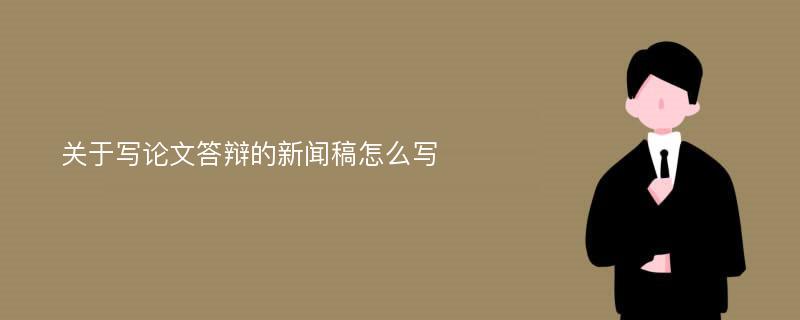 关于写论文答辩的新闻稿怎么写